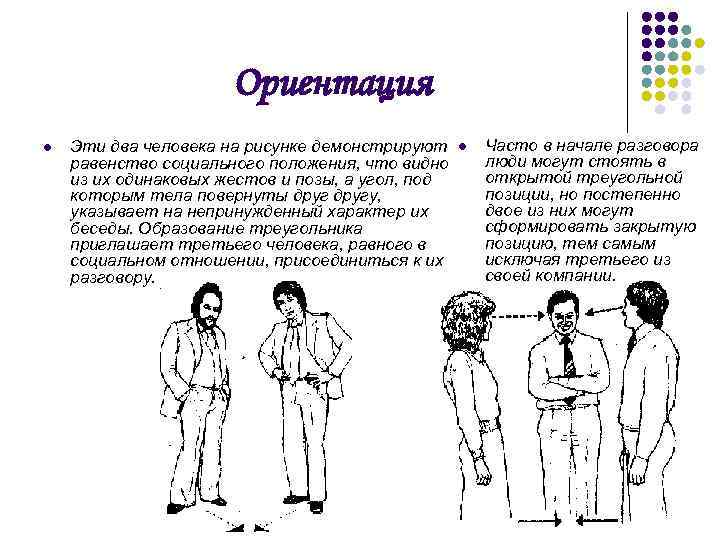 Ориентация

Эти два человека на рисунке демонстрируют равенство социального положения, что видно из их одинаковых жестов и позы, а угол, под которым тела повернуты друг другу, указывает на непринужденный характер их беседы. Образование треугольника приглашает третьего человека, равного в социальном отношении, присоединиться к их разговору.

Часто в начале разговора люди могут стоять в открытой треугольной позиции, но постепенно двое из них могут сформировать закрытую позицию, тем самым исключая третьего из своей компании.